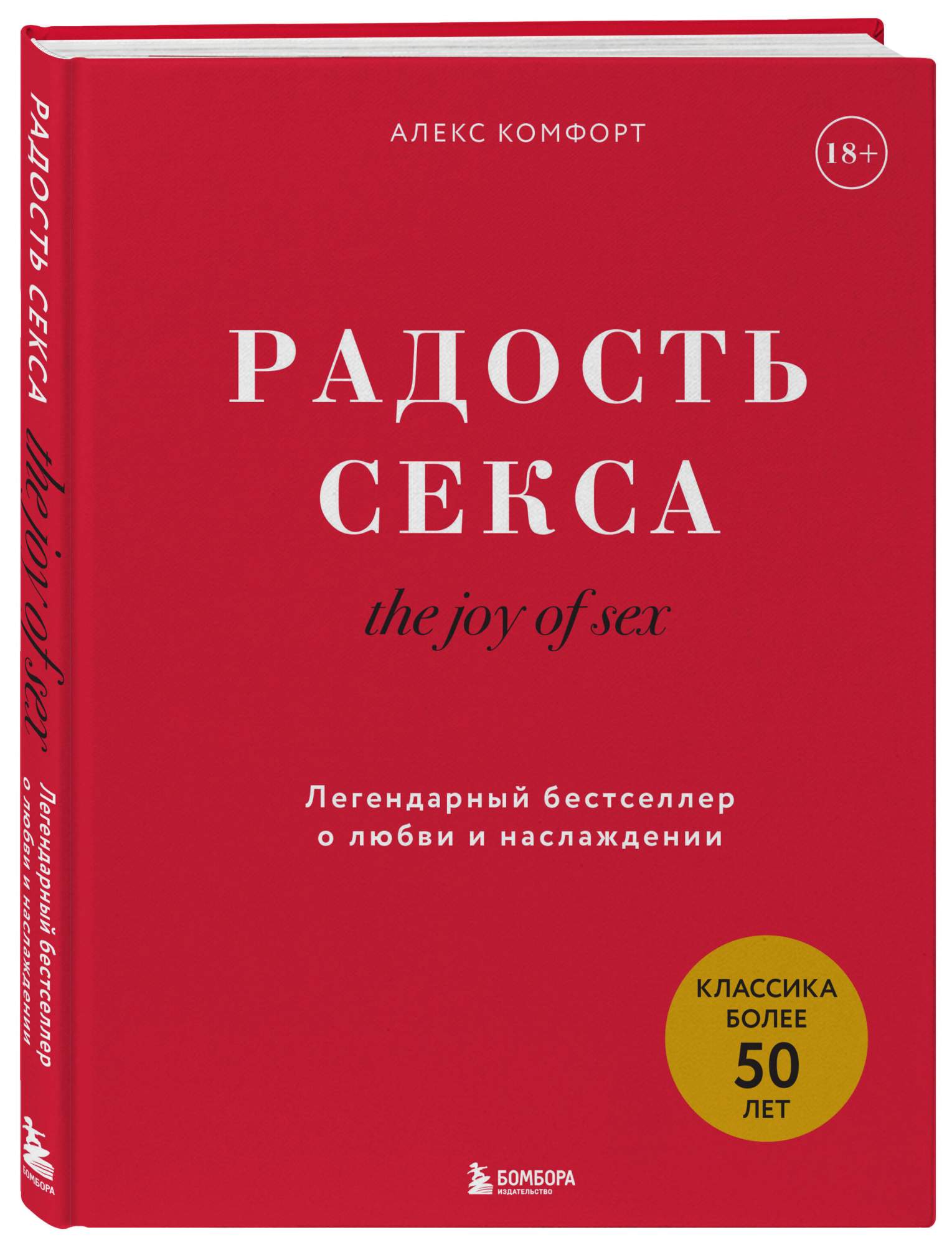 РАДОСТЬ СЕКСА the joy of sex Легендарный бестселлер о любви и наслаждении

БОМБОРА

АЛЕКС КОМФОРТ

18+

РАДОСТЬ СЕКСА

the joy of sex

Легендарный бестселлер о любви и наслаждении

КЛАССИКА БОЛЕЕ 50 ЛЕТ

БОМБОРА ИЗДАТЕЛЬСТВО